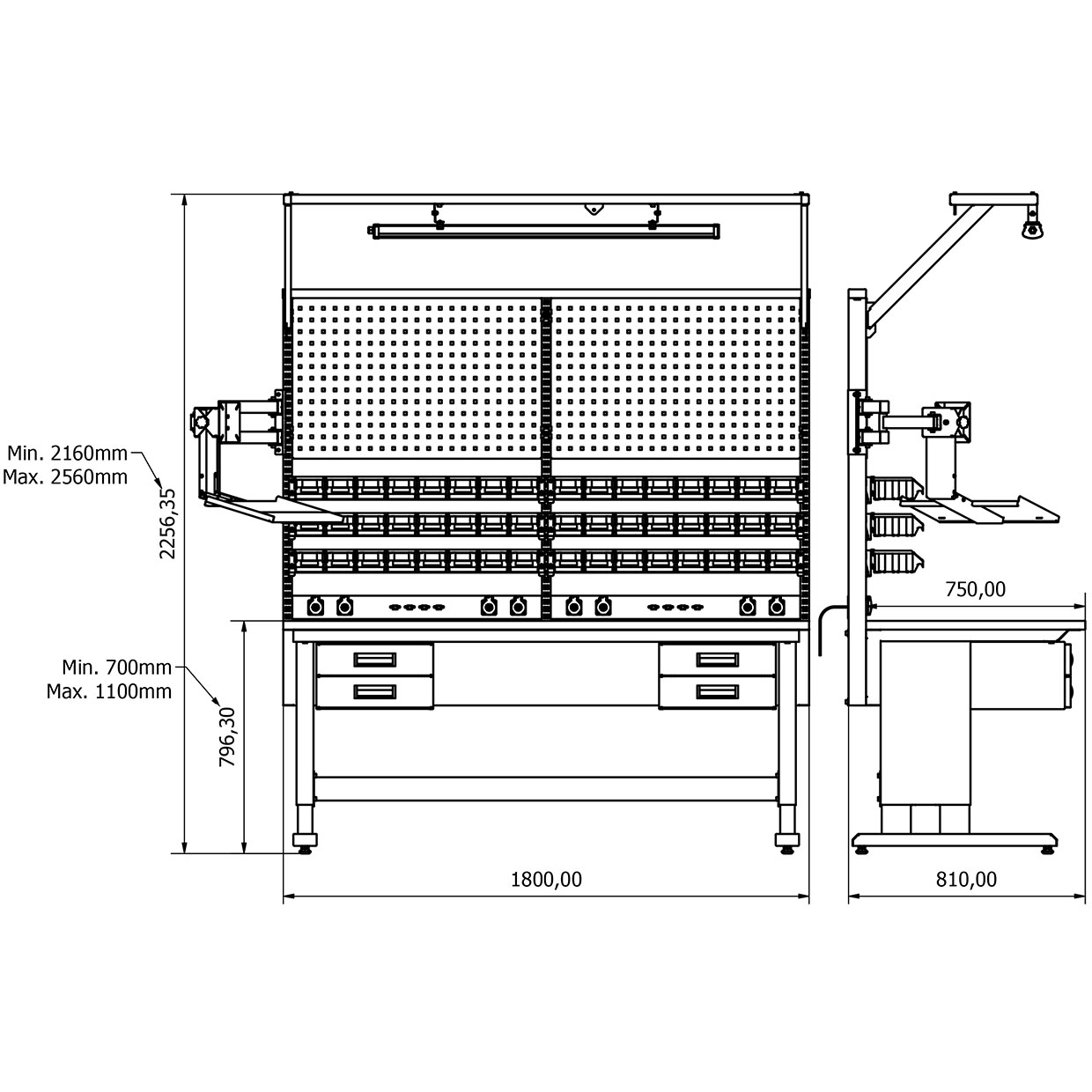 Min. 2160mm
Max. 2560mm

2256,35

Min. 700mm
Max. 1100mm

796,30

1800,00

750,00

810,00